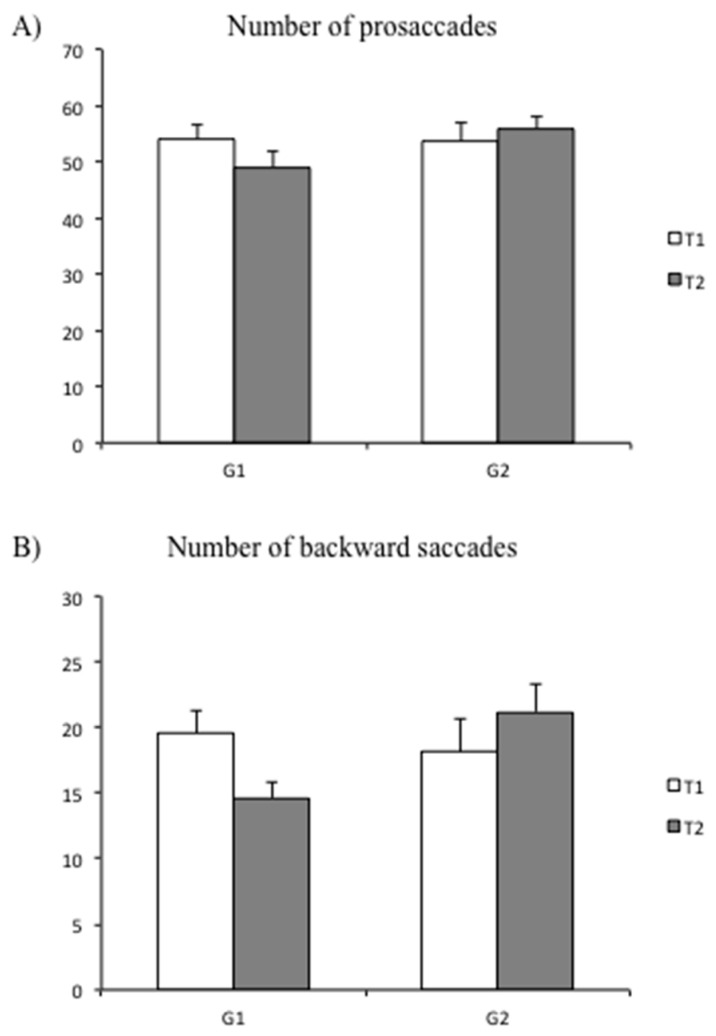 A) Number of prosaccades

70
60
50
40
30
20
10
0

G1
G2

T1
T2

B) Number of backward saccades

30
25
20
15
10
5
0

G1
G2

T1
T2